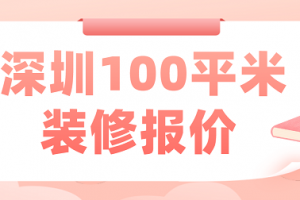 深圳100平米
装修报价